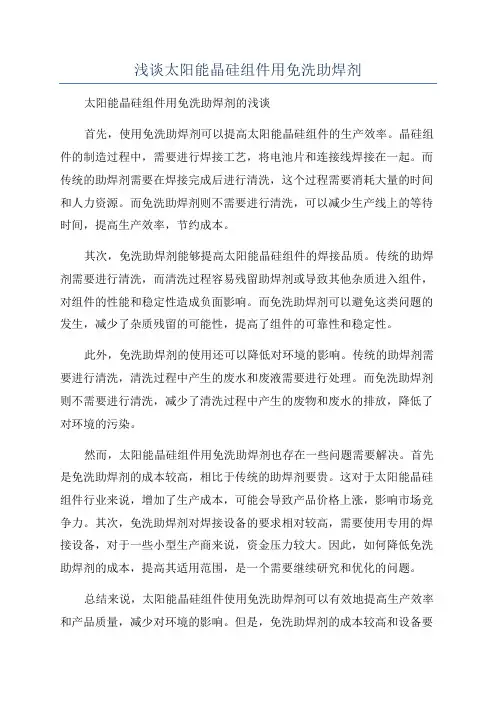 浅谈太阳能晶硅组件用免洗助焊剂

太阳能晶硅组件用免洗助焊剂的浅谈

首先，使用免洗助焊剂可以提高太阳能晶硅组件的生产效率。晶硅组件的制造过程中，需要进行焊接工艺，将电池片和连接线焊接在一起。而传统的助焊剂需要在焊接完成后进行清洗，这个过程需要消耗大量的时间和人力资源。而免洗助焊剂则不需要进行清洗，可以减少生产线上的等待时间，提高生产效率，节约成本。

其次，免洗助焊剂能够提高太阳能晶硅组件的焊接品质。传统的助焊剂需要进行清洗，而清洗过程容易残留助焊剂或导致其他杂质进入组件，对组件的性能和稳定性造成负面影响。而免洗助焊剂可以避免这类问题的发生，减少了杂质残留的可能性，提高了组件的可靠性和稳定性。

此外，免洗助焊剂的使用还可以降低对环境的影响。传统的助焊剂需要进行清洗，清洗过程中产生的废水和废液需要进行处理。而免洗助焊剂则不需要进行清洗，减少了清洗过程中产生的废物和废水的排放，降低了对环境的污染。

然而，太阳能晶硅组件用免洗助焊剂也存在一些问题需要解决。首先是免洗助焊剂的成本较高，相比于传统的助焊剂要贵。这对于太阳能晶硅组件行业来说，增加了生产成本，可能会导致产品价格上涨，影响市场竞争力。其次，免洗助焊剂对焊接设备的要求相对较高，需要使用专用的焊接设备，对于一些小型生产商来说，资金压力较大。因此，如何降低免洗助焊剂的成本，提高其适用范围，是一个需要继续研究和优化的问题。

总结来说，太阳能晶硅组件使用免洗助焊剂可以有效地提高生产效率和产品质量，减少对环境的影响。但是，免洗助焊剂的成本较高和设备要